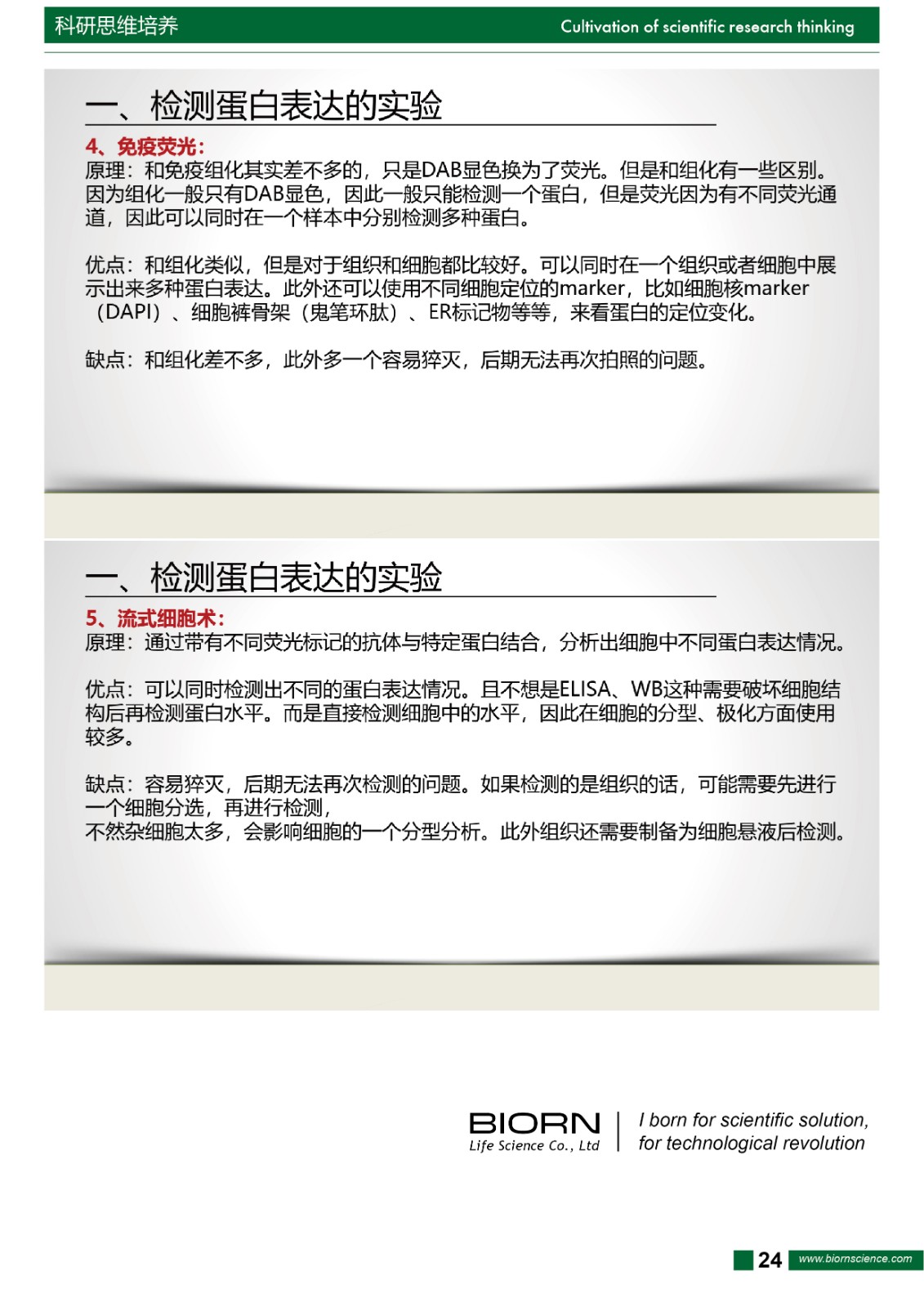 科研思维培养

Cultivation of scientific research thinking

一、检测蛋白表达的实验

4、免疫荧光：

原理：和免疫组化其实差不多的，只是DAB显色换为了荧光。但是和组化有一些区别。因为组化一般只有DAB显色，因此一般只能检测一个蛋白，但是荧光因为有不同荧光通道，因此可以同时在一个样本中分别检测多种蛋白。

优点：和组化类似，但是对于组织和细胞都比较好。可以同时在一个组织或者细胞中展示出来多种蛋白表达。此外还可以使用不同细胞定位的marker，比如细胞核marker（DAPI）、细胞裤骨架（鬼笔环肽）、ER标记物等等，来看蛋白的定位变化。

缺点：和组化差不多，此外多一个容易猝灭，后期无法再次拍照的问题。

一、检测蛋白表达的实验

5、流式细胞术：

原理：通过带有不同荧光标记的抗体与特定蛋白结合，分析出细胞中不同蛋白表达情况。

优点：可以同时检测出不同的蛋白表达情况。且不想是ELISA、WB这种需要破坏细胞结构后再检测蛋白水平。而是直接检测细胞中的水平，因此在细胞的分型、极化方面使用较多。

缺点：容易猝灭，后期无法再次检测的问题。如果检测的是组织的话，可能需要先进行一个细胞分选，再进行检测，
不然杂细胞太多，会影响细胞的一个分型分析。此外组织还需要制备为细胞悬液后检测。

BIORN
Life Science Co., Ltd

I born for scientific solution,
for technological revolution

24 www.biornscience.com